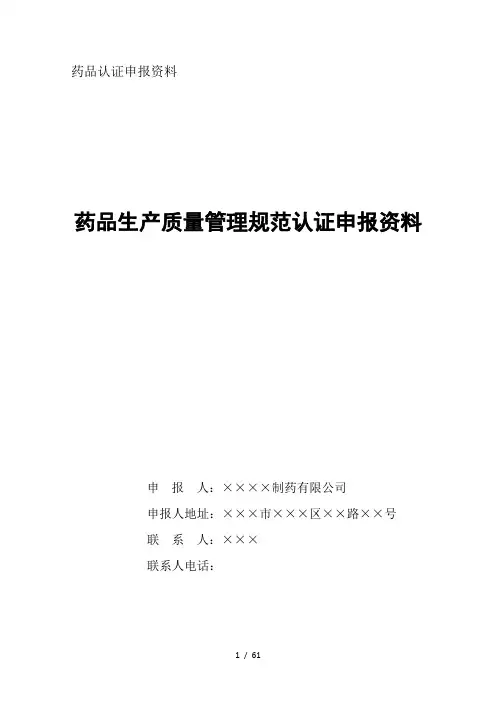 药品认证申报资料

药品生产质量管理规范认证申报资料

申 报 人：××××制药有限公司
申报人地址：×××市×××区××路××号
联 系 人：×××
联系人电话：

1 / 61